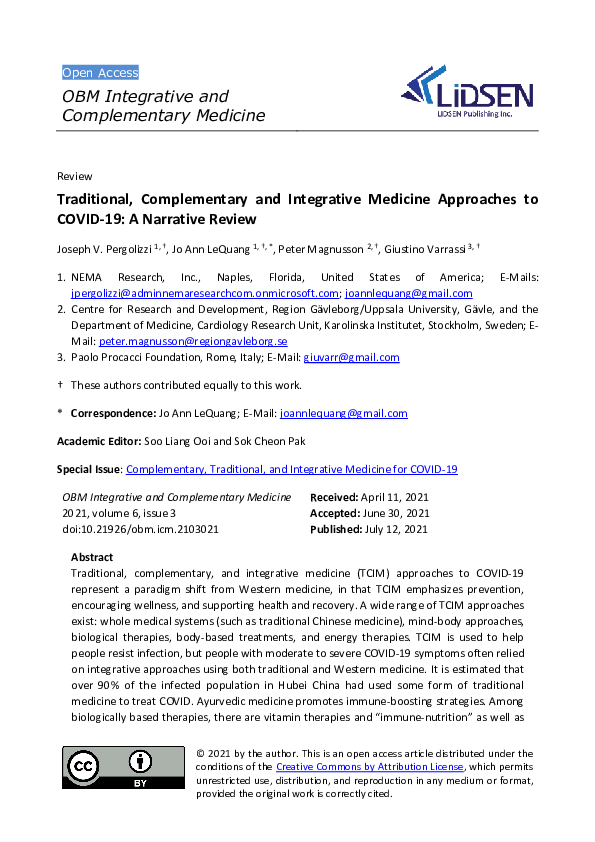 Open Access

OBM Integrative and Complementary Medicine

LIDSEN
LIDSEN Publishing Inc.

Review

Traditional, Complementary and Integrative Medicine Approaches to COVID-19: A Narrative Review

Joseph V. Pergolizzi $^{1, †}$, Jo Ann LeQuang $^{1, †, *}$, Peter Magnusson $^{2, †}$, Giustino Varrassi $^{3, †}$

1. NEMA Research, Inc., Naples, Florida, United States of America; E-Mails: jpergolizzi@adminnemaresearchcom.onmicrosoft.com; joannlequang@gmail.com
2. Centre for Research and Development, Region Gävleborg/Uppsala University, Gävle, and the Department of Medicine, Cardiology Research Unit, Karolinska Institutet, Stockholm, Sweden; E-Mail: peter.magnusson@regiongavleborg.se
3. Paolo Procacci Foundation, Rome, Italy; E-Mail: giuvarr@gmail.com

† These authors contributed equally to this work.

* Correspondence: Jo Ann LeQuang; E-Mail: joannlequang@gmail.com

Academic Editor: Soo Liang Ooi and Sok Cheon Pak

Special Issue: Complementary, Traditional, and Integrative Medicine for COVID-19

OBM Integrative and Complementary Medicine
2021, volume 6, issue 3
doi:10.21926/obm.icm.2103021

Received: April 11, 2021
Accepted: June 30, 2021
Published: July 12, 2021

Abstract
Traditional, complementary, and integrative medicine (TCIM) approaches to COVID-19 represent a paradigm shift from Western medicine, in that TCIM emphasizes prevention, encouraging wellness, and supporting health and recovery. A wide range of TCIM approaches exist: whole medical systems (such as traditional Chinese medicine), mind-body approaches, biological therapies, body-based treatments, and energy therapies. TCIM is used to help people resist infection, but people with moderate to severe COVID-19 symptoms often relied on integrative approaches using both traditional and Western medicine. It is estimated that over 90% of the infected population in Hubei China had used some form of traditional medicine to treat COVID. Ayurvedic medicine promotes immune-boosting strategies. Among biologically based therapies, there are vitamin therapies and "immune-nutrition" as well as

cc BY

© 2021 by the author. This is an open access article distributed under the conditions of the Creative Commons by Attribution License, which permits unrestricted use, distribution, and reproduction in any medium or format, provided the original work is correctly cited.